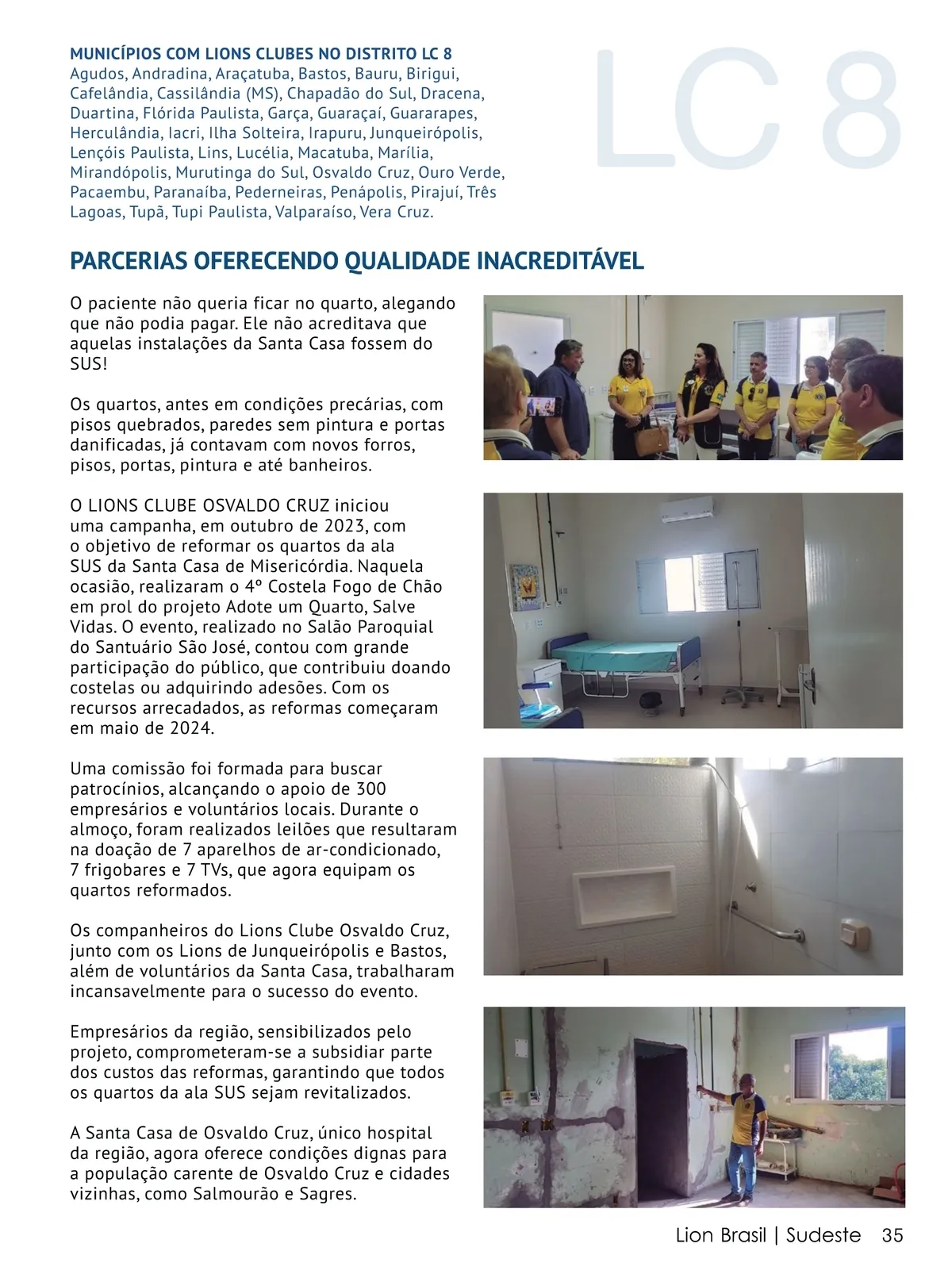 MUNICÍPIOS COM LIONS CLUBES NO DISTRITO LC 8
Agudos, Andradina, Araçatuba, Bastos, Bauru, Birigui, Cafelândia, Cassilândia (MS), Chapadão do Sul, Dracena, Duartina, Flórida Paulista, Garça, Guaraçaí, Guararapes, Herculândia, Iacri, Ilha Solteira, Irapuru, Junqueirópolis, Lençóis Paulista, Lins, Lucélia, Macatuba, Marília, Mirandópolis, Murutinga do Sul, Osvaldo Cruz, Ouro Verde, Pacaembu, Paranaíba, Pederneiras, Penápolis, Pirajuí, Três Lagoas, Tupã, Tupi Paulista, Valparaíso, Vera Cruz.

LC 8

PARCERIAS OFERECENDO QUALIDADE INACREDITÁVEL

O paciente não queria ficar no quarto, alegando que não podia pagar. Ele não acreditava que aquelas instalações da Santa Casa fossem do SUS!

Os quartos, antes em condições precárias, com pisos quebrados, paredes sem pintura e portas danificadas, já contavam com novos forros, pisos, portas, pintura e até banheiros.

O LIONS CLUBE OSVALDO CRUZ iniciou uma campanha, em outubro de 2023, com o objetivo de reformar os quartos da ala SUS da Santa Casa de Misericórdia. Naquela ocasião, realizaram o 4º Costela Fogo de Chão em prol do projeto Adote um Quarto, Salve Vidas. O evento, realizado no Salão Paroquial do Santuário São José, contou com grande participação do público, que contribuiu doando costelas ou adquirindo adesões. Com os recursos arrecadados, as reformas começaram em maio de 2024.

Uma comissão foi formada para buscar patrocínios, alcançando o apoio de 300 empresários e voluntários locais. Durante o almoço, foram realizados leilões que resultaram na doação de 7 aparelhos de ar-condicionado, 7 frigobares e 7 TVs, que agora equipam os quartos reformados.

Os companheiros do Lions Clube Osvaldo Cruz, junto com os Lions de Junqueirópolis e Bastos, além de voluntários da Santa Casa, trabalharam incansavelmente para o sucesso do evento.

Empresários da região, sensibilizados pelo projeto, comprometeram-se a subsidiar parte dos custos das reformas, garantindo que todos os quartos da ala SUS sejam revitalizados.

A Santa Casa de Osvaldo Cruz, único hospital da região, agora oferece condições dignas para a população carente de Osvaldo Cruz e cidades vizinhas, como Salmourão e Sagres.

Lion Brasil | Sudeste 35